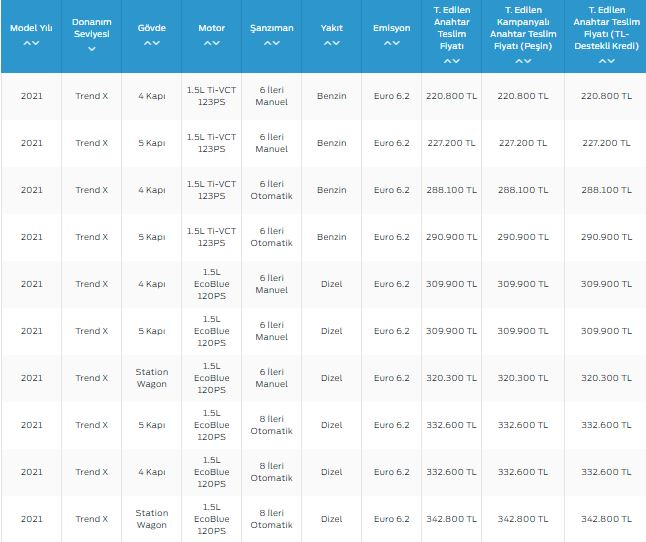 | Model Yılı | Donanım Seviyesi | Gövde | Motor | Şanzıman | Yakıt | Emisyon | T. Edilen Anahtar Teslim Fiyatı | T. Edilen Kampanyalı Anahtar Teslim Fiyatı (Peşin) | T. Edilen Anahtar Teslim Fiyatı (TL-Destekli Kredi) |
|---|---|---|---|---|---|---|---|---|---|
| 2021 | Trend X | 4 Kapı | 1.5L Ti-VCT 123PS | 6 İleri Manuel | Benzin | Euro 6.2 | 220.800 TL | 220.800 TL | 220.800 TL |
| 2021 | Trend X | 5 Kapı | 1.5L Ti-VCT 123PS | 6 İleri Manuel | Benzin | Euro 6.2 | 227.200 TL | 227.200 TL | 227.200 TL |
| 2021 | Trend X | 4 Kapı | 1.5L Ti-VCT 123PS | 6 İleri Otomatik | Benzin | Euro 6.2 | 288.100 TL | 288.100 TL | 288.100 TL |
| 2021 | Trend X | 5 Kapı | 1.5L Ti-VCT 123PS | 6 İleri Otomatik | Benzin | Euro 6.2 | 290.900 TL | 290.900 TL | 290.900 TL |
| 2021 | Trend X | 4 Kapı | 1.5L EcoBlue 120PS | 6 İleri Manuel | Dizel | Euro 6.2 | 309.900 TL | 309.900 TL | 309.900 TL |
| 2021 | Trend X | 5 Kapı | 1.5L EcoBlue 120PS | 6 İleri Manuel | Dizel | Euro 6.2 | 309.900 TL | 309.900 TL | 309.900 TL |
| 2021 | Trend X | Station Wagon | 1.5L EcoBlue 120PS | 6 İleri Manuel | Dizel | Euro 6.2 | 320.300 TL | 320.300 TL | 320.300 TL |
| 2021 | Trend X | 5 Kapı | 1.5L EcoBlue 120PS | 8 İleri Otomatik | Dizel | Euro 6.2 | 332.600 TL | 332.600 TL | 332.600 TL |
| 2021 | Trend X | 4 Kapı | 1.5L EcoBlue 120PS | 8 İleri Otomatik | Dizel | Euro 6.2 | 332.600 TL | 332.600 TL | 332.600 TL |
| 2021 | Trend X | Station Wagon | 1.5L EcoBlue 120PS | 8 İleri Otomatik | Dizel | Euro 6.2 | 342.800 TL | 342.800 TL | 342.800 TL |